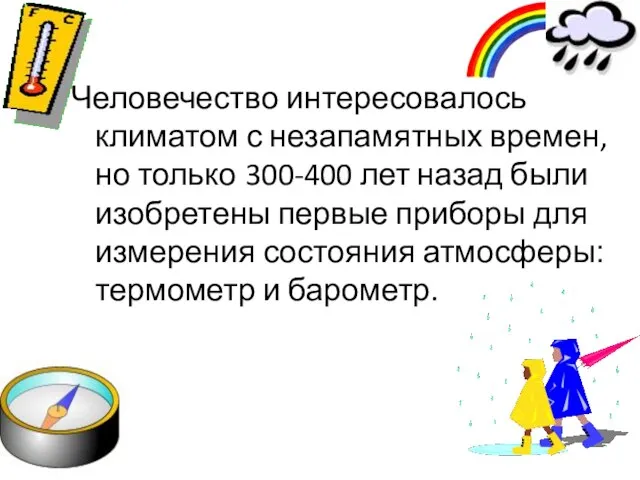 F C

Человечество интересовалось климатом с незапамятных времен, но только 300-400 лет назад были изобретены первые приборы для измерения состояния атмосферы: термометр и барометр.